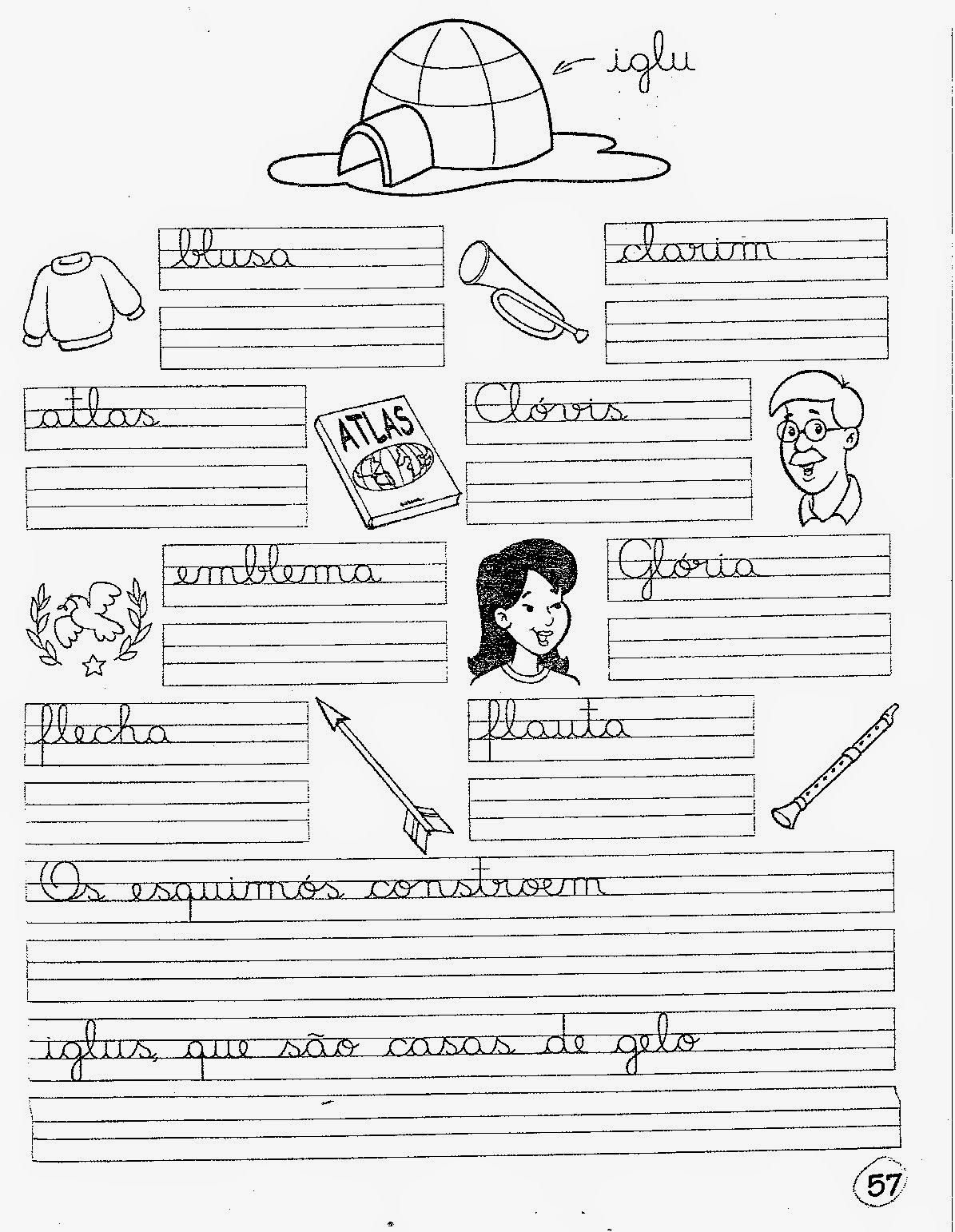 iglu

blusa

clarim

atlas

ATLAS

Clóvis

emblema

Glória

flecha

flauta

Os esquimós constroem

iglus, que são casas de gelo

57